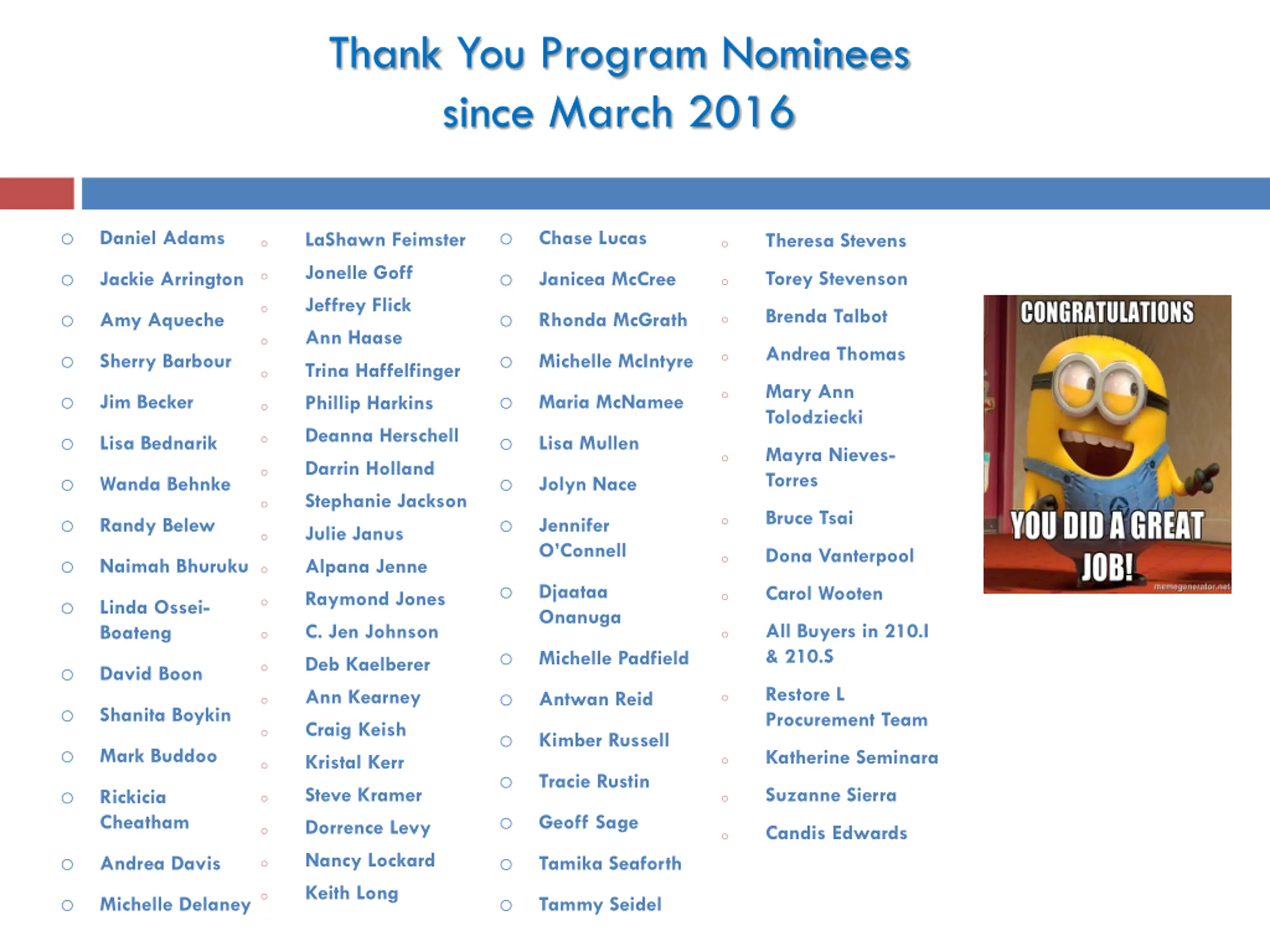 Thank You Program Nominees since March 2016

Daniel Adams
Jackie Arrington
Amy Aqueche
Sherry Barbour
Jim Becker
Lisa Bednarik
Wanda Behnke
Randy Belew
Naimah Bhuruku
Linda Ossei-Boateng
David Boon
Shanita Boykin
Mark Buddoo
Rickicia Cheatham
Andrea Davis
Michelle Delaney

LaShawn Feimster
Jonelle Goff
Jeffrey Flick
Ann Haase
Trina Haffelfinger
Phillip Harkins
Deanna Herschell
Darrin Holland
Stephanie Jackson
Julie Janus
Alpana Jenne
Raymond Jones
C. Jen Johnson
Deb Kaelberer
Ann Kearney
Craig Keish
Kristal Kerr
Steve Kramer
Dorrence Levy
Nancy Lockard
Keith Long

Chase Lucas
Janicea McCree
Rhonda McGrath
Michelle McIntyre
Maria McNamee
Lisa Mullen
Jolyn Nace
Jennifer O'Connell
Djaataa Onanuga
Michelle Padfield
Antwan Reid
Kimber Russell
Tracie Rustin
Geoff Sage
Tamika Seaforth
Tammy Seidel

Theresa Stevens
Torey Stevenson
Brenda Talbot
Andrea Thomas
Mary Ann Tolodziecki
Mayra Nieves-Torres
Bruce Tsai
Dona Vanterpool
Carol Wooten
All Buyers in 210.I & 210.S
Restore L Procurement Team
Katherine Seminara
Suzanne Sierra
Candis Edwards

CONGRATULATIONS
YOU DID A GREAT JOB!
memegenerator.net